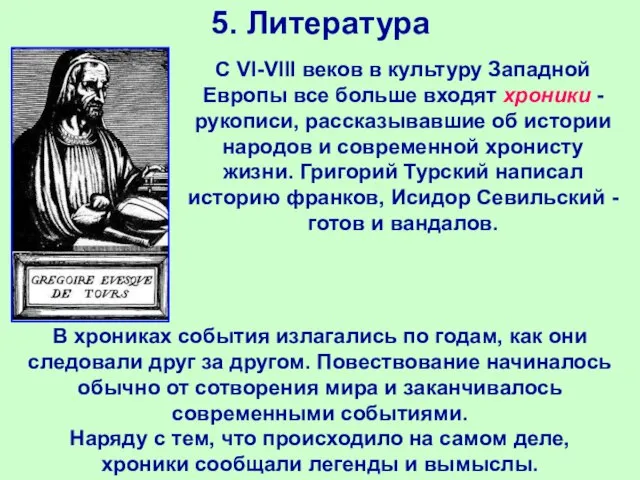 5. Литература

GREGOIRE EVESQVE DE TOVRS

С VI-VIII веков в культуру Западной Европы все больше входят хроники - рукописи, рассказывавшие об истории народов и современной хронисту жизни. Григорий Турский написал историю франков, Исидор Севильский - готов и вандалов.

В хрониках события излагались по годам, как они следовали друг за другом. Повествование начиналось обычно от сотворения мира и заканчивалось современными событиями.
Наряду с тем, что происходило на самом деле, хроники сообщали легенды и вымыслы.